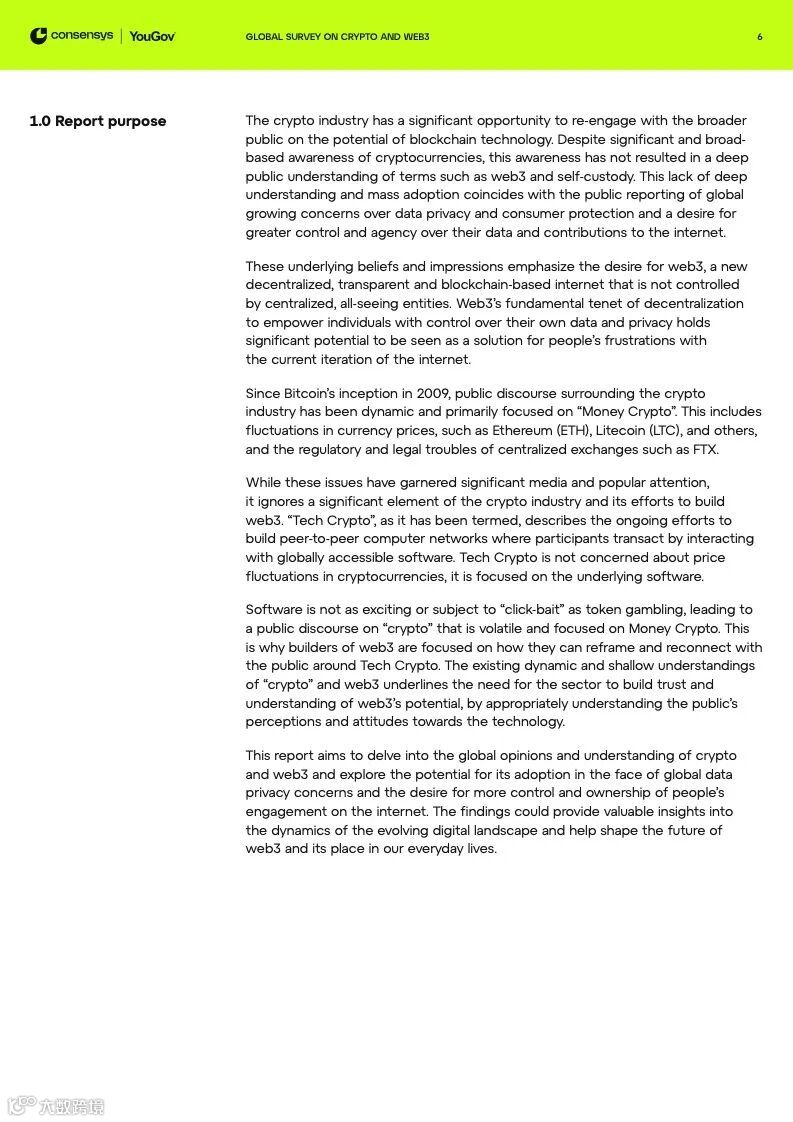 consensys | YouGov GLOBAL SURVEY ON CRYPTO AND WEB3 6

1.0 Report purpose

The crypto industry has a significant opportunity to re-engage with the broader public on the potential of blockchain technology. Despite significant and broad-based awareness of cryptocurrencies, this awareness has not resulted in a deep public understanding of terms such as web3 and self-custody. This lack of deep understanding and mass adoption coincides with the public reporting of global growing concerns over data privacy and consumer protection and a desire for greater control and agency over their data and contributions to the internet.

These underlying beliefs and impressions emphasize the desire for web3, a new decentralized, transparent and blockchain-based internet that is not controlled by centralized, all-seeing entities. Web3's fundamental tenet of decentralization to empower individuals with control over their own data and privacy holds significant potential to be seen as a solution for people's frustrations with the current iteration of the internet.

Since Bitcoin's inception in 2009, public discourse surrounding the crypto industry has been dynamic and primarily focused on "Money Crypto". This includes fluctuations in currency prices, such as Ethereum (ETH), Litecoin (LTC), and others, and the regulatory and legal troubles of centralized exchanges such as FTX.

While these issues have garnered significant media and popular attention, it ignores a significant element of the crypto industry and its efforts to build web3. "Tech Crypto", as it has been termed, describes the ongoing efforts to build peer-to-peer computer networks where participants transact by interacting with globally accessible software. Tech Crypto is not concerned about price fluctuations in cryptocurrencies, it is focused on the underlying software.

Software is not as exciting or subject to "click-bait" as token gambling, leading to a public discourse on "crypto" that is volatile and focused on Money Crypto. This is why builders of web3 are focused on how they can reframe and reconnect with the public around Tech Crypto. The existing dynamic and shallow understandings of "crypto" and web3 underlines the need for the sector to build trust and understanding of web3's potential, by appropriately understanding the public's perceptions and attitudes towards the technology.

This report aims to delve into the global opinions and understanding of crypto and web3 and explore the potential for its adoption in the face of global data privacy concerns and the desire for more control and ownership of people's engagement on the internet. The findings could provide valuable insights into the dynamics of the evolving digital landscape and help shape the future of web3 and its place in our everyday lives.

六数跨境